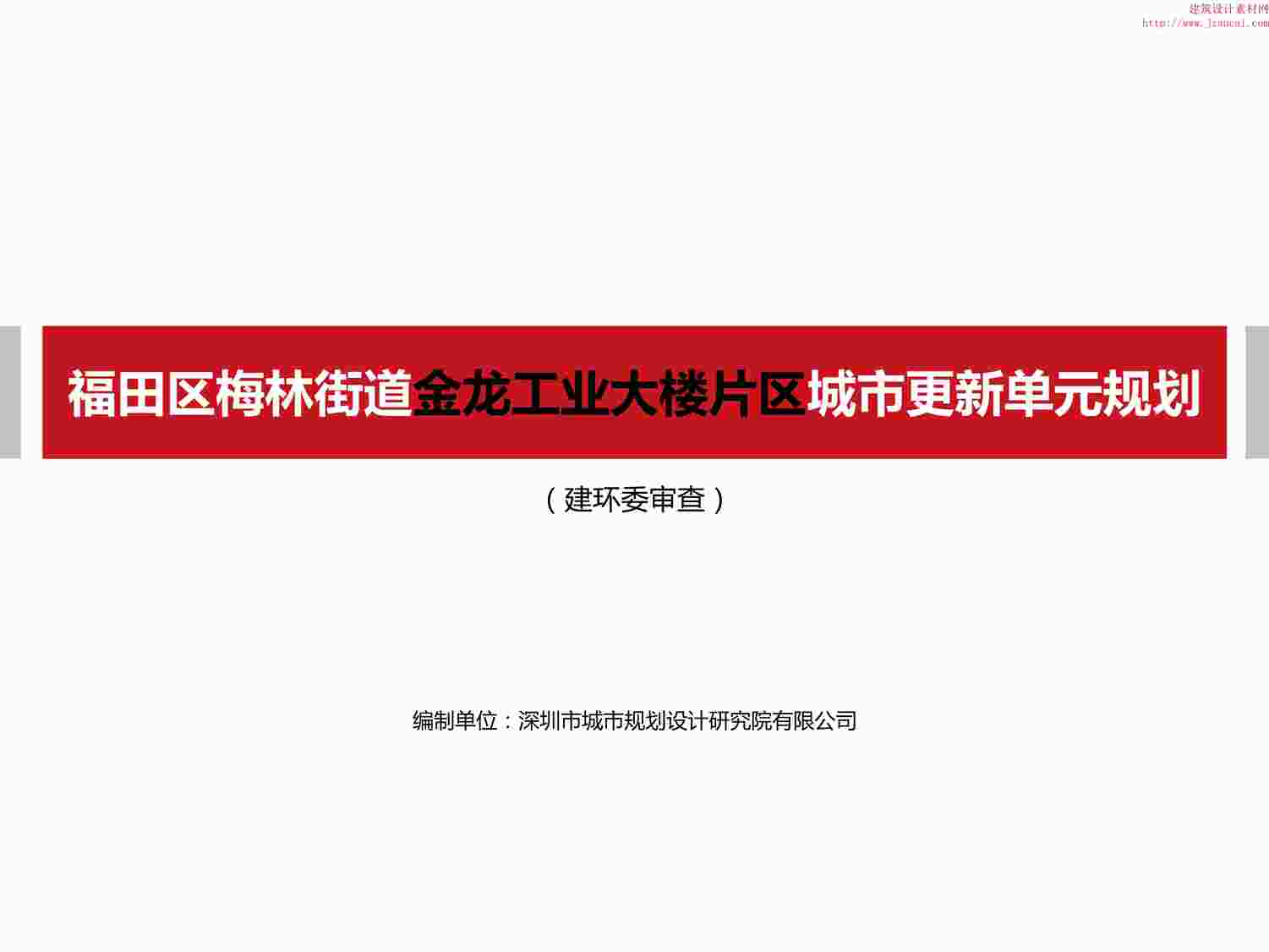 建筑设计素材网
http://www.jzsucai.com

福田区梅林街道金龙工业大楼片区城市更新单元规划

（建环委审查）

编制单位：深圳市城市规划设计研究院有限公司